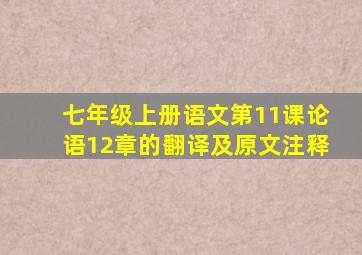 七年级上册语文第11课论语12章的翻译及原文注释